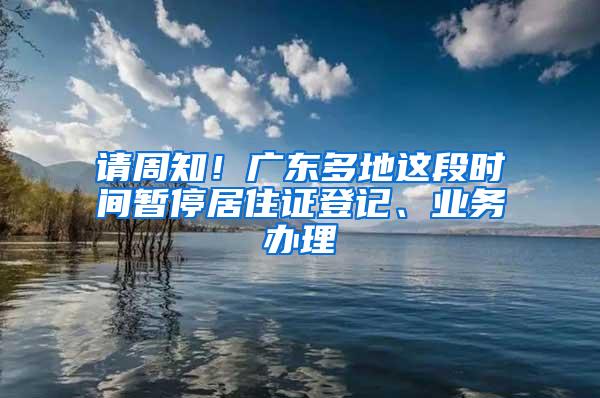 请周知！广东多地这段时间暂停居住证登记、业务办理